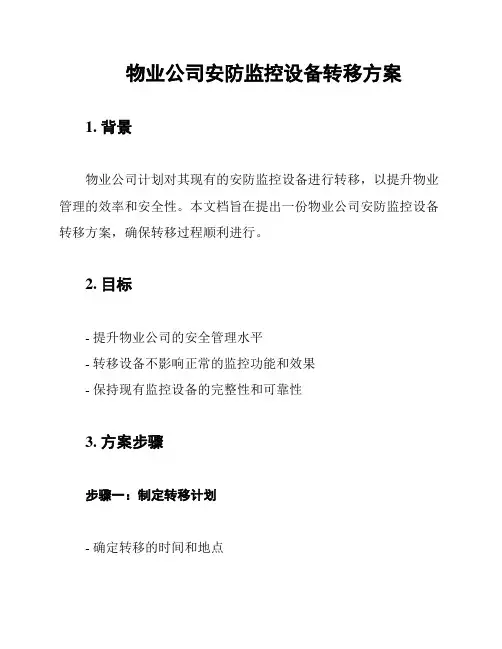 物业公司安防监控设备转移方案

1. 背景

物业公司计划对其现有的安防监控设备进行转移，以提升物业管理的效率和安全性。本文档旨在提出一份物业公司安防监控设备转移方案，确保转移过程顺利进行。

2. 目标

- 提升物业公司的安全管理水平
- 转移设备不影响正常的监控功能和效果
- 保持现有监控设备的完整性和可靠性

3. 方案步骤

步骤一：制定转移计划

- 确定转移的时间和地点